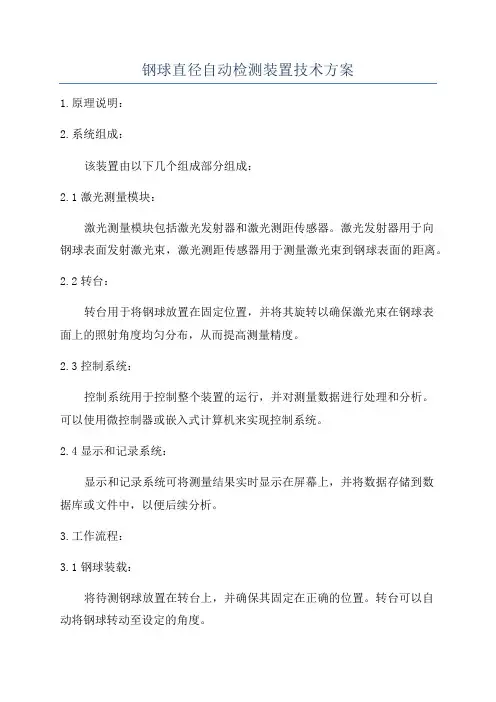 钢球直径自动检测装置技术方案

1.原理说明：

2.系统组成：

该装置由以下几个组成部分组成：

2.1激光测量模块：

激光测量模块包括激光发射器和激光测距传感器。激光发射器用于向钢球表面发射激光束，激光测距传感器用于测量激光束到钢球表面的距离。

2.2转台：

转台用于将钢球放置在固定位置，并将其旋转以确保激光束在钢球表面上的照射角度均匀分布，从而提高测量精度。

2.3控制系统：

控制系统用于控制整个装置的运行，并对测量数据进行处理和分析。可以使用微控制器或嵌入式计算机来实现控制系统。

2.4显示和记录系统：

显示和记录系统可将测量结果实时显示在屏幕上，并将数据存储到数据库或文件中，以便后续分析。

3.工作流程：

3.1钢球装载：

将待测钢球放置在转台上，并确保其固定在正确的位置。转台可以自动将钢球转动至设定的角度。